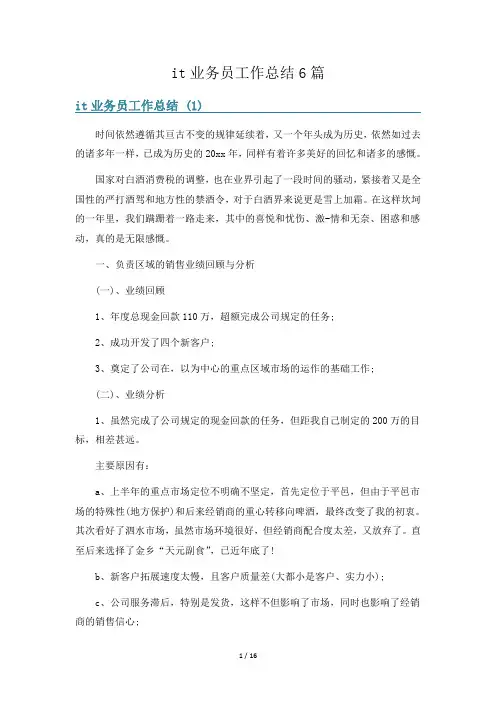 it 业务员工作总结 6 篇

it 业务员工作总结 (1)

时间依然遵循其亘古不变的规律延续着，又一个年头成为历史，依然如过去的诸多年一样，已成为历史的 20xx 年，同样有着许多美好的回忆和诸多的感慨。

国家对白酒消费税的调整，也在业界引起了一段时间的骚动，紧接着又是全国性的严打酒驾和地方性的禁酒令，对于白酒界来说更是雪上加霜。在这样坎坷的一年里，我们蹒跚着一路走来，其中的喜悦和忧伤、激-情和无奈、困惑和感动，真的是无限感慨。

一、负责区域的销售业绩回顾与分析

(一)、业绩回顾

1、年度总现金回款 110 万，超额完成公司规定的任务；

2、成功开发了四个新客户；

3、奠定了公司在，以为中心的重点区域市场的运作的基础工作；

(二)、业绩分析

1、虽然完成了公司规定的现金回款的任务，但距我自己制定的 200 万的目标，相差甚远。

主要原因有：

a、上半年的重点市场定位不明确不坚定，首先定位于平邑，但由于平邑市场的特殊性(地方保护)和后来经销商的重心转移向啤酒，最终改变了我的初衷。其次看好了泗水市场，虽然市场环境很好，但经销商配合度太差，又放弃了。直至后来选择了金乡“天元副食”，已近年底了！

b、新客户拓展速度太慢，且客户质量差(大都小是客户、实力小)；

c、公司服务滞后，特别是发货，这样不但影响了市场，同时也影响了经销商的销售信心；

1 / 16